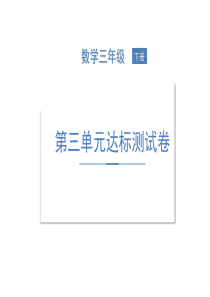 数学三年级 下册

第三单元达标测试卷